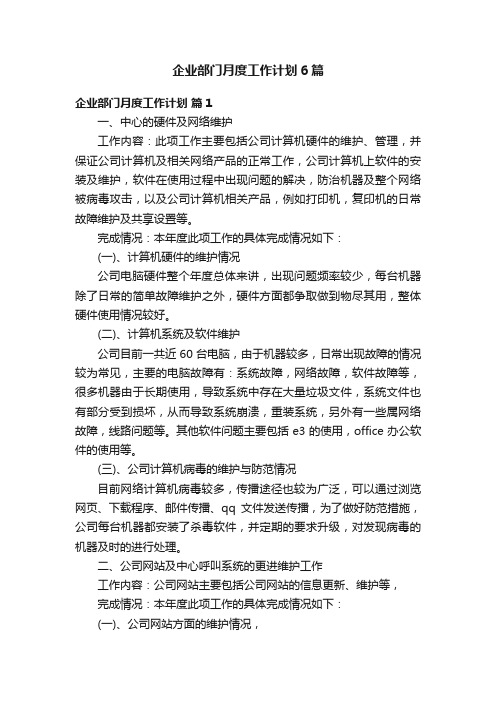 企业部门月度工作计划6篇

企业部门月度工作计划 篇1

一、中心的硬件及网络维护

工作内容：此项工作主要包括公司计算机硬件的维护、管理，并保证公司计算机及相关网络产品的正常工作，公司计算机上软件的安装及维护，软件在使用过程中出现问题的解决，防治机器及整个网络被病毒攻击，以及公司计算机相关产品，例如打印机，复印机的日常故障维护及共享设置等。

完成情况：本年度此项工作的具体完成情况如下：

(一)、计算机硬件的维护情况

公司电脑硬件整个年度总体来讲，出现问题频率较少，每台机器除了日常的简单故障维护之外，硬件方面都争取做到物尽其用，整体硬件使用情况较好。

(二)、计算机系统及软件维护

公司目前一共近60台电脑，由于机器较多，日常出现故障的情况较为常见，主要的电脑故障有：系统故障，网络故障，软件故障等，很多机器由于长期使用，导致系统中存在大量垃圾文件，系统文件也有部分受到损坏，从而导致系统崩溃，重装系统，另外有一些属网络故障，线路问题等。其他软件问题主要包括e3的使用，office办公软件的使用等。

(三)、公司计算机病毒的维护与防范情况

目前网络计算机病毒较多，传播途径也较为广泛，可以通过浏览网页、下载程序、邮件传播、qq文件发送传播，为了做好防范措施，公司每台机器都安装了杀毒软件，并定期的要求升级，对发现病毒的机器及时的进行处理。

二、公司网站及中心呼叫系统的更进维护工作

工作内容：公司网站主要包括公司网站的信息更新、维护等，

完成情况：本年度此项工作的具体完成情况如下：

(一)、公司网站方面的维护情况，